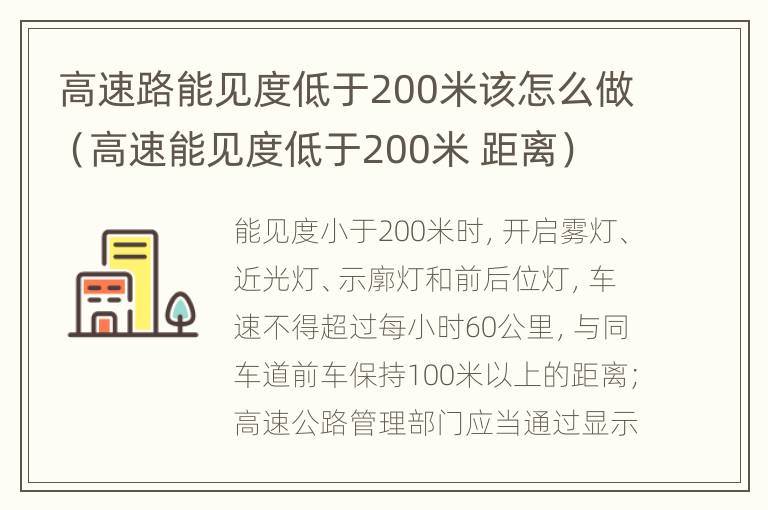 高速路能见度低于200米该怎么做（高速能见度低于200米 距离）

能见度小于200米时，开启雾灯、近光灯、示廓灯和前后位灯，车速不得超过每小时60公里，与同车道前车保持100米以上的距离；高速公路管理部门应当通过显示